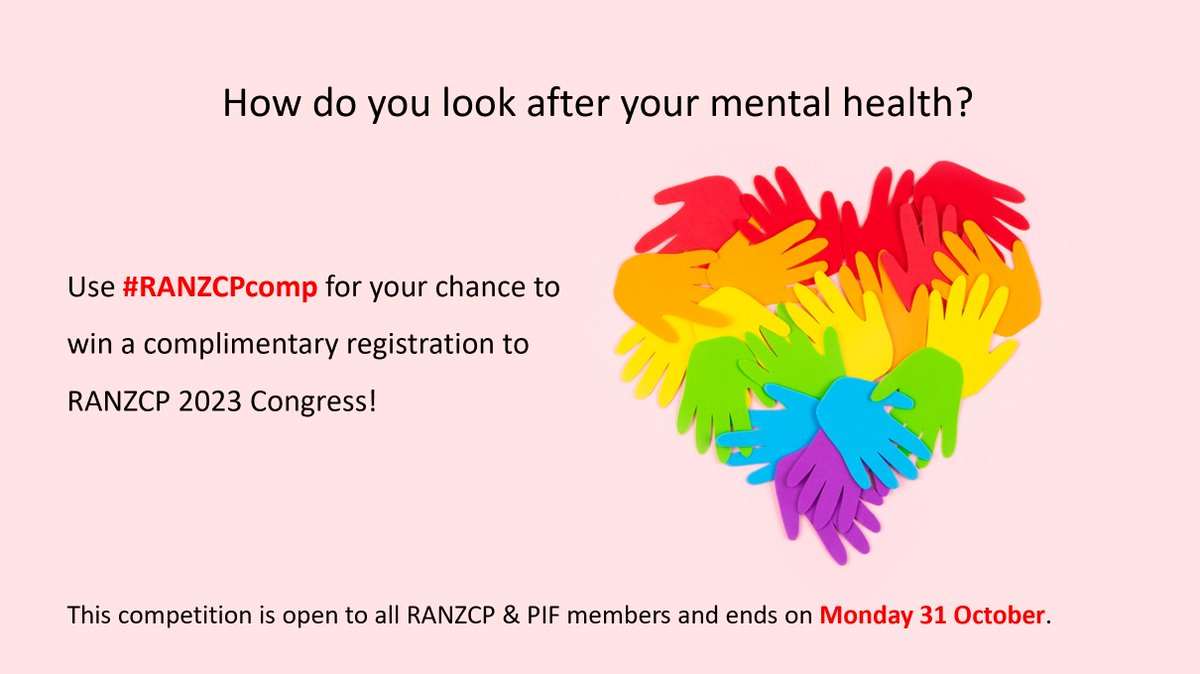 How do you look after your mental health?

Use #RANZCPcomp for your chance to win a complimentary registration to RANZCP 2023 Congress!

This competition is open to all RANZCP & PIF members and ends on Monday 31 October.